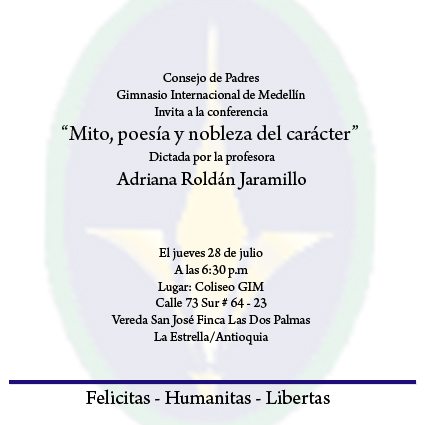 Consejo de Padres
Gimnasio Internacional de Medellín
Invita a la conferencia
"Mito, poesía y nobleza del carácter"
Dictada por la profesora
Adriana Roldán Jaramillo

El jueves 28 de julio
A las 6:30 p.m
Lugar: Coliseo GIM
Calle 73 Sur # 64 - 23
Vereda San José Finca Las Dos Palmas
La Estrella/Antioquia

Felicitas - Humanitas - Libertas